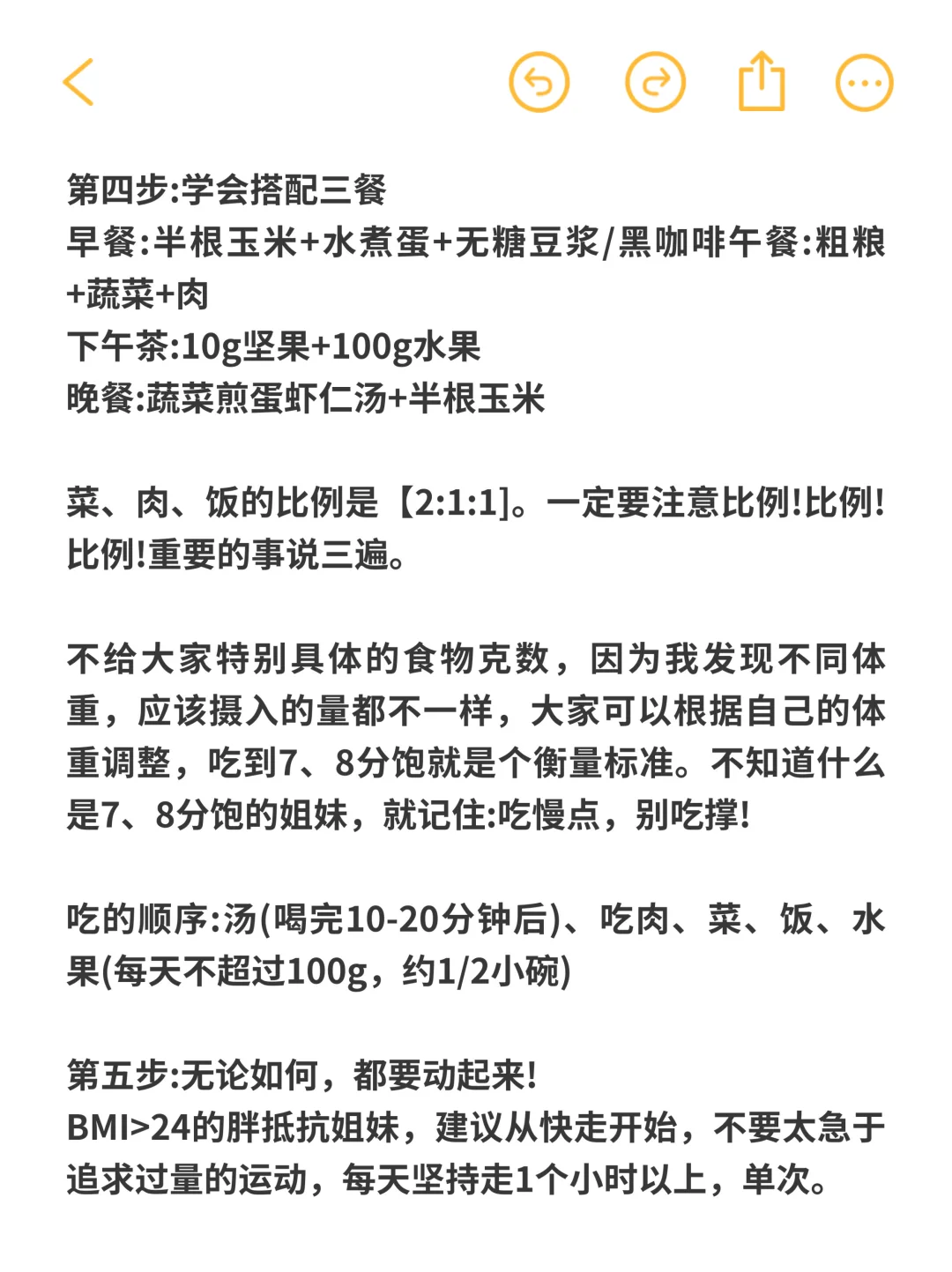 第四步:学会搭配三餐
早餐:半根玉米+水煮蛋+无糖豆浆/黑咖啡午餐:粗粮+蔬菜+肉
下午茶:10g坚果+100g水果
晚餐:蔬菜煎蛋虾仁汤+半根玉米

菜、肉、饭的比例是【2:1:1]。一定要注意比例!比例!比例!重要的事说三遍。

不给大家特别具体的食物克数，因为我发现不同体重，应该摄入的量都不一样，大家可以根据自己的体重调整，吃到7、8分饱就是个衡量标准。不知道什么是7、8分饱的姐妹，就记住:吃慢点，别吃撑!

吃的顺序:汤(喝完10-20分钟后)、吃肉、菜、饭、水果(每天不超过100g，约1/2小碗)

第五步:无论如何，都要动起来!
BMI>24的胖抵抗姐妹，建议从快走开始，不要太急于追求过量的运动，每天坚持走1个小时以上，单次。